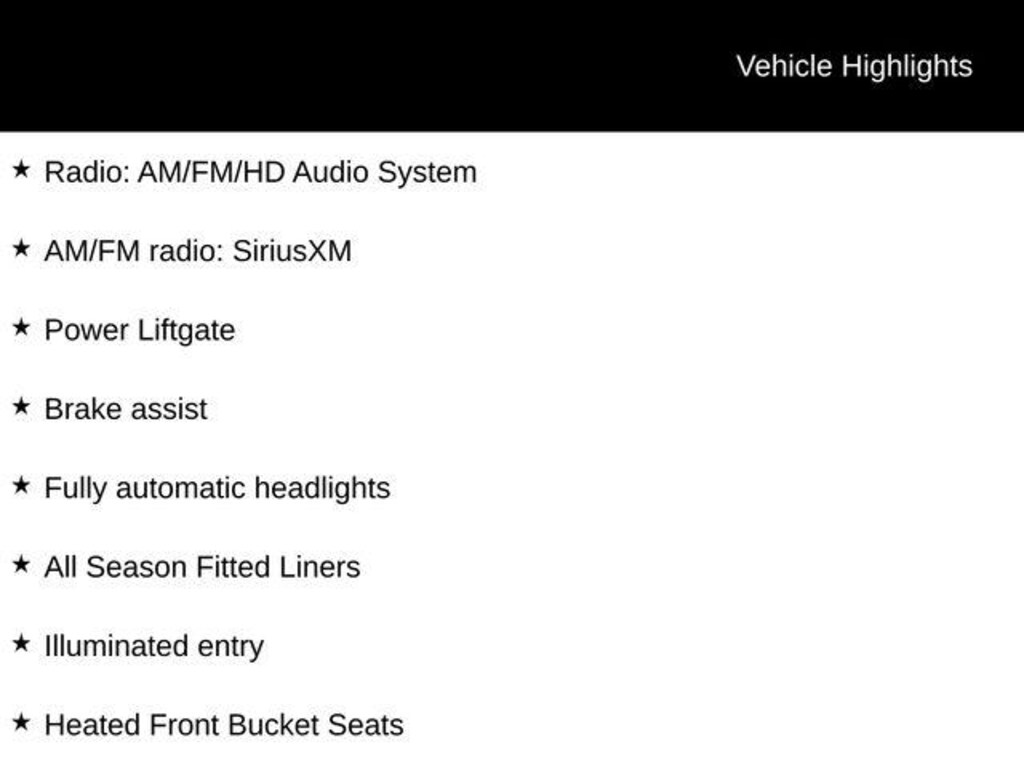 Vehicle Highlights

★ Radio: AM/FM/HD Audio System

★ AM/FM radio: SiriusXM

★ Power Liftgate

★ Brake assist

★ Fully automatic headlights

★ All Season Fitted Liners

★ Illuminated entry

★ Heated Front Bucket Seats